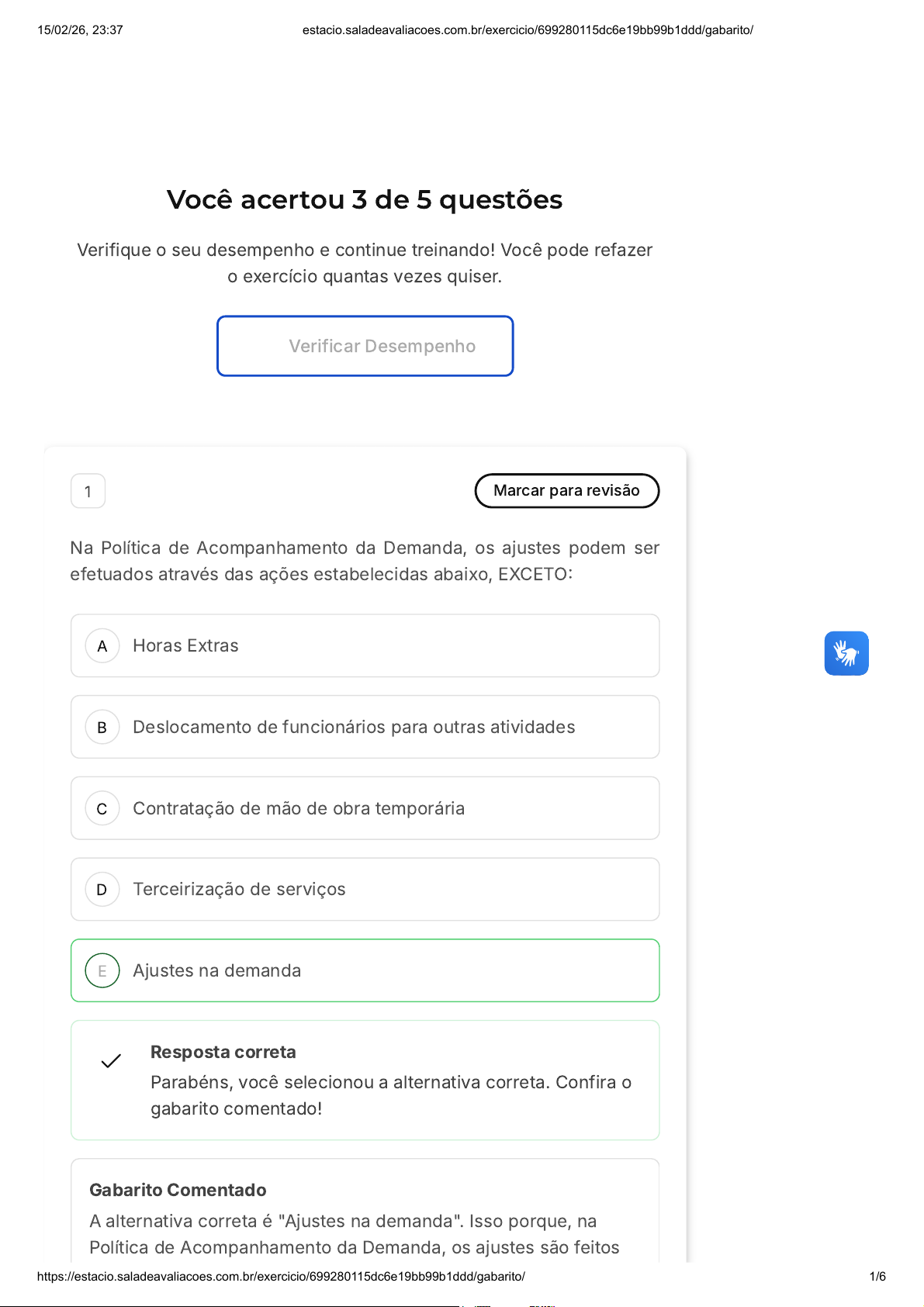 15/02/26, 23:37 estacio.saladeavaliacoes.com.br/exercicio/699280115dc6e19bb99b1ddd/gabarito/

Você acertou 3 de 5 questões

Verifique o seu desempenho e continue treinando! Você pode refazer o exercício quantas vezes quiser.

Verificar Desempenho

1

Marcar para revisão

Na Política de Acompanhamento da Demanda, os ajustes podem ser efetuados através das ações estabelecidas abaixo, EXCETO:

A Horas Extras

B Deslocamento de funcionários para outras atividades

C Contratação de mão de obra temporária

D Terceirização de serviços

E Ajustes na demanda

Resposta correta
Parabéns, você selecionou a alternativa correta. Confira o gabarito comentado!

Gabarito Comentado
A alternativa correta é "Ajustes na demanda". Isso porque, na Política de Acompanhamento da Demanda, os ajustes são feitos

https://estacio.saladeavaliacoes.com.br/exercicio/699280115dc6e19bb99b1ddd/gabarito/ 1/6